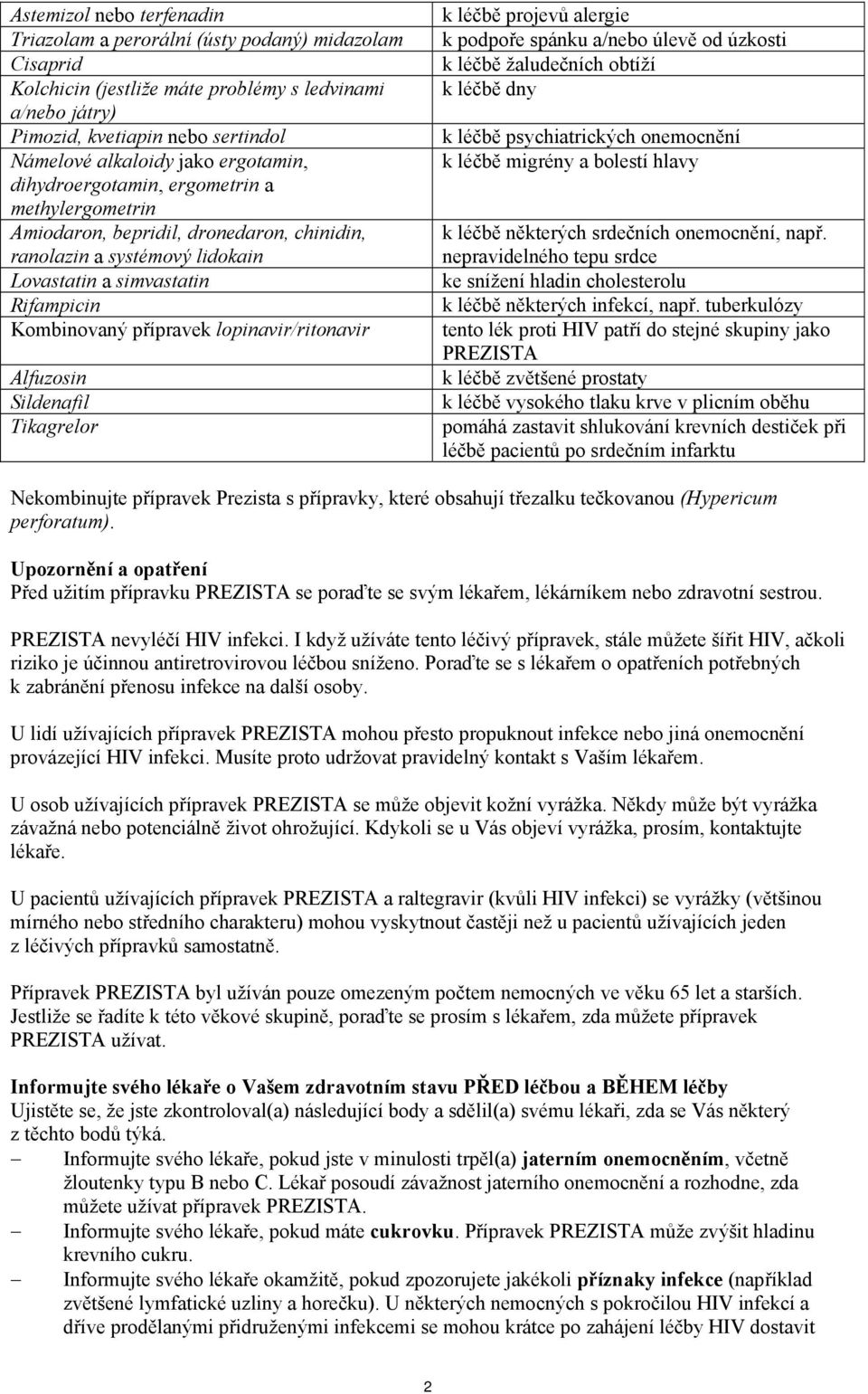 | | |
|---|---|
| Astemizol nebo terfenadin | k léčbě projevů alergie |
| Triazolam a perorální (ústy podaný) midazolam | k podpoře spánku a/nebo úlevě od úzkosti |
| Cisaprid | k léčbě žaludečních obtíží |
| Kolchicin (jestliže máte problémy s ledvinami a/nebo játry) | k léčbě dny |
| Pimozid, kvetiapin nebo sertindol | k léčbě psychiatrických onemocnění |
| Námelové alkaloidy jako ergotamin, dihydroergotamin, ergometrin a methylergometrin | k léčbě migrény a bolestí hlavy |
| Amiodaron, bepridil, dronedaron, chinidin, ranolazin a systémový lidokain | k léčbě některých srdečních onemocnění, např. nepravidelného tepu srdce |
| Lovastatin a simvastatin | ke snížení hladin cholesterolu |
| Rifampicin | k léčbě některých infekcí, např. tuberkulózy |
| Kombinovaný přípravek lopinavir/ritonavir | tento lék proti HIV patří do stejné skupiny jako PREZISTA |
| Alfuzosin | k léčbě zvětšené prostaty |
| Sildenafil | k léčbě vysokého tlaku krve v plicním oběhu |
| Tikagrelor | pomáhá zastavit shlukování krevních destiček při léčbě pacientů po srdečním infarktu |

Nekombinujte přípravek Prezista s přípravky, které obsahují třezalku tečkovanou (Hypericum perforatum).

Upozornění a opatření
Před užitím přípravku PREZISTA se poraďte se svým lékařem, lékárníkem nebo zdravotní sestrou.

PREZISTA nevyléčí HIV infekci. I když užíváte tento léčivý přípravek, stále můžete šířit HIV, ačkoli riziko je účinnou antiretrovirovou léčbou sníženo. Poraďte se s lékařem o opatřeních potřebných k zabránění přenosu infekce na další osoby.

U lidí užívajících přípravek PREZISTA mohou přesto propuknout infekce nebo jiná onemocnění provázející HIV infekci. Musíte proto udržovat pravidelný kontakt s Vaším lékařem.

U osob užívajících přípravek PREZISTA se může objevit kožní vyrážka. Někdy může být vyrážka závažná nebo potenciálně život ohrožující. Kdykoli se u Vás objeví vyrážka, prosím, kontaktujte lékaře.

U pacientů užívajících přípravek PREZISTA a raltegravir (kvůli HIV infekci) se vyrážky (většinou mírného nebo středního charakteru) mohou vyskytnout častěji než u pacientů užívajících jeden z léčivých přípravků samostatně.

Přípravek PREZISTA byl užíván pouze omezeným počtem nemocných ve věku 65 let a starších. Jestliže se řadíte k této věkové skupině, poraďte se prosím s lékařem, zda můžete přípravek PREZISTA užívat.

Informujte svého lékaře o Vašem zdravotním stavu PŘED léčbou a BĚHEM léčby
Ujistěte se, že jste zkontroloval(a) následující body a sdělil(a) svému lékaři, zda se Vás některý z těchto bodů týká.
– Informujte svého lékaře, pokud jste v minulosti trpěl(a) jaterním onemocněním, včetně žloutenky typu B nebo C. Lékař posoudí závažnost jaterního onemocnění a rozhodne, zda můžete užívat přípravek PREZISTA.
– Informujte svého lékaře, pokud máte cukrovku. Přípravek PREZISTA může zvýšit hladinu krevního cukru.
– Informujte svého lékaře okamžitě, pokud zpozorujete jakékoli příznaky infekce (například zvětšené lymfatické uzliny a horečku). U některých nemocných s pokročilou HIV infekcí a dříve prodělanými přidruženými infekcemi se mohou krátce po zahájení léčby HIV dostavit

2